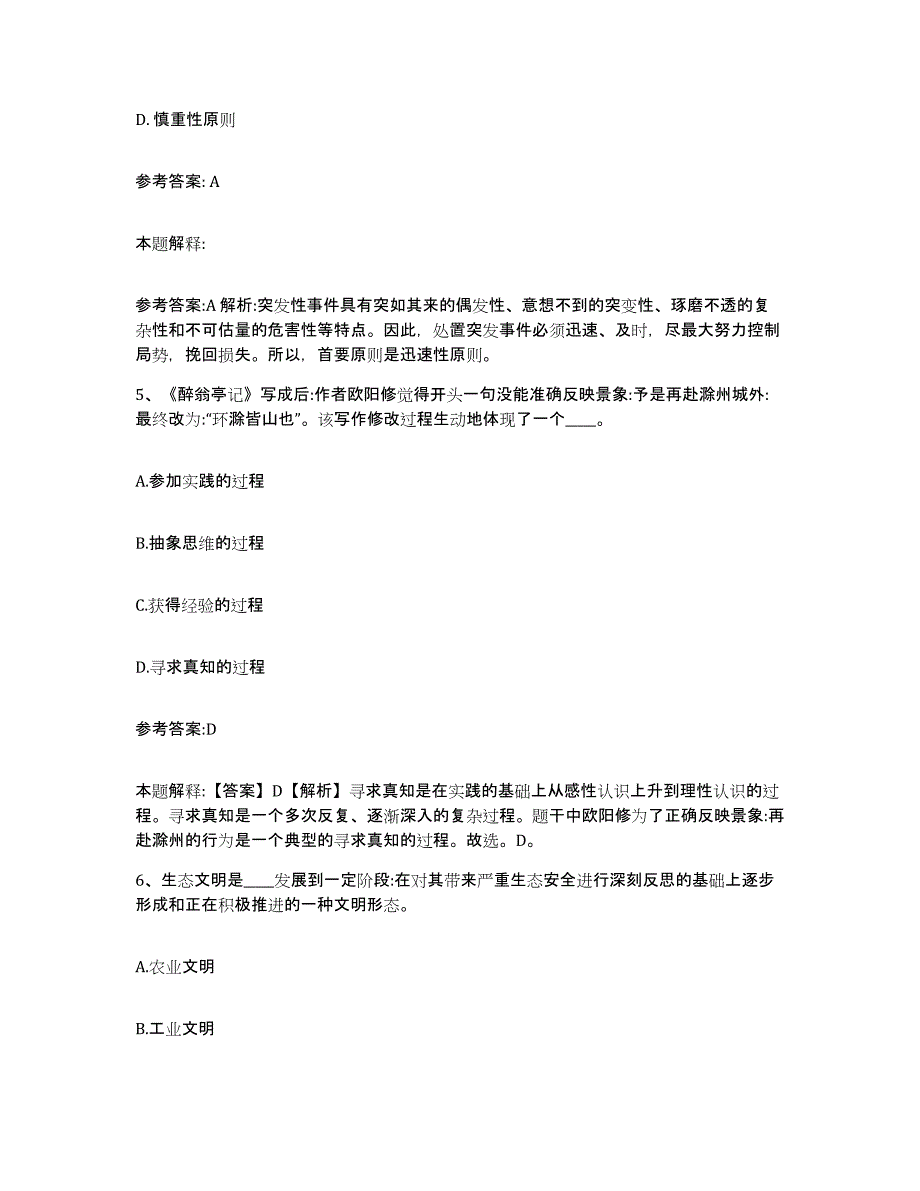 D. 慎重性原则

参考答案: A

本题解释:

参考答案:A 解析:突发性事件具有突如其来的偶发性、意想不到的突变性、琢磨不透的复杂性和不可估量的危害性等特点。因此，处置突发事件必须迅速、及时，尽最大努力控制局势，挽回损失。所以，首要原则是迅速性原则。

5、《醉翁亭记》写成后:作者欧阳修觉得开头一句没能准确反映景象:予是再赴滁州城外:最终改为:“环滁皆山也”。该写作修改过程生动地体现了一个____。

A.参加实践的过程

B.抽象思维的过程

C.获得经验的过程

D.寻求真知的过程

参考答案:D

本题解释:【答案】D【解析】寻求真知是在实践的基础上从感性认识上升到理性认识的过程。寻求真知是一个多次反复、逐渐深入的复杂过程。题干中欧阳修为了正确反映景象:再赴滁州的行为是一个典型的寻求真知的过程。故选。D。

6、生态文明是____发展到一定阶段:在对其带来严重生态安全进行深刻反思的基础上逐步形成和正在积极推进的一种文明形态。

A.农业文明

B.工业文明